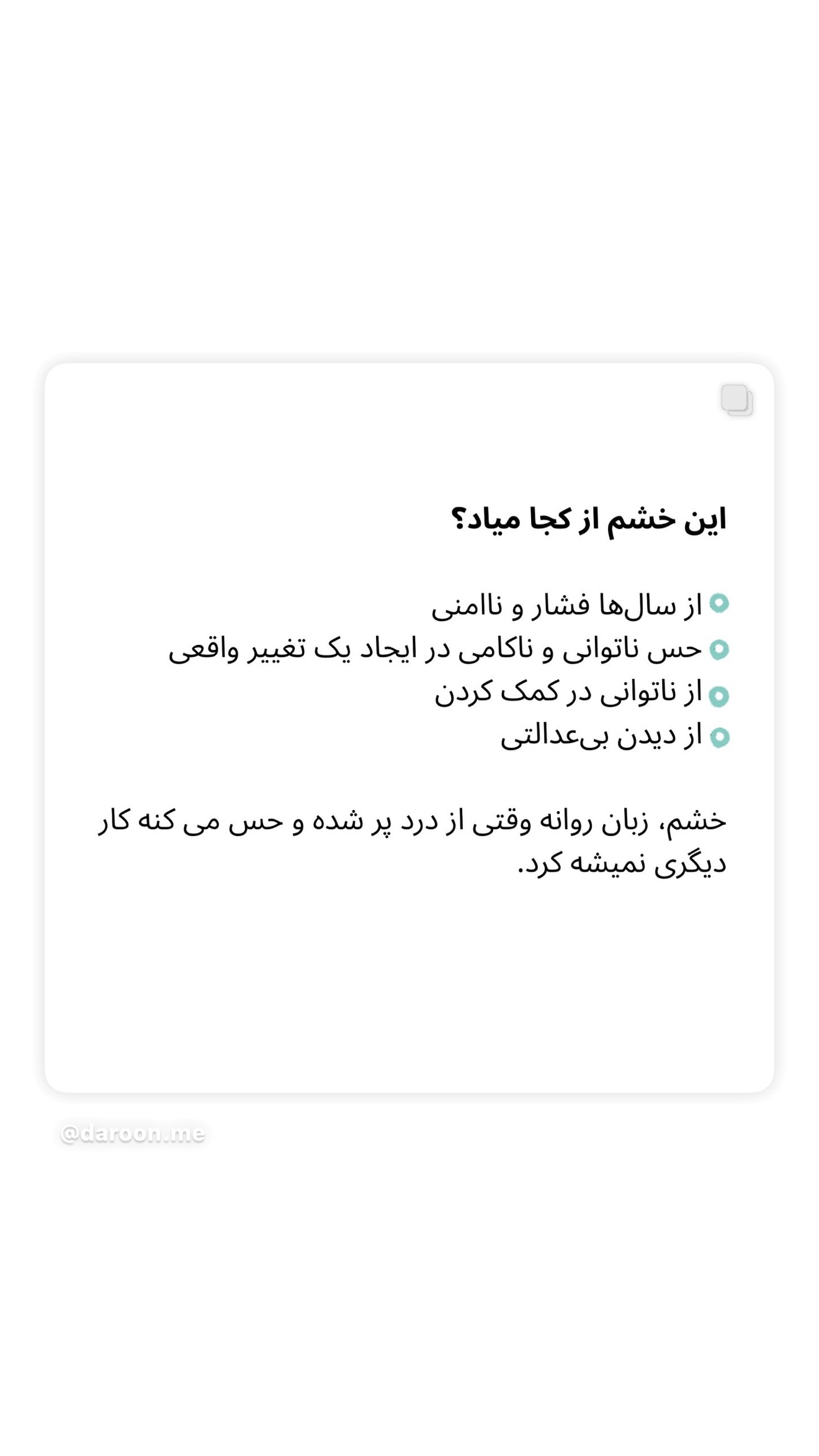 این خشم از کجا میاد؟

از سال‌ها فشار و ناامنی
حس ناتوانی و ناکامی در ایجاد یک تغییر واقعی
از ناتوانی در کمک کردن
از دیدن بی‌عدالتی

خشم، زبان روانه وقتی از درد پر شده و حس می کنه کار دیگری نمیشه کرد.

@daroon.me